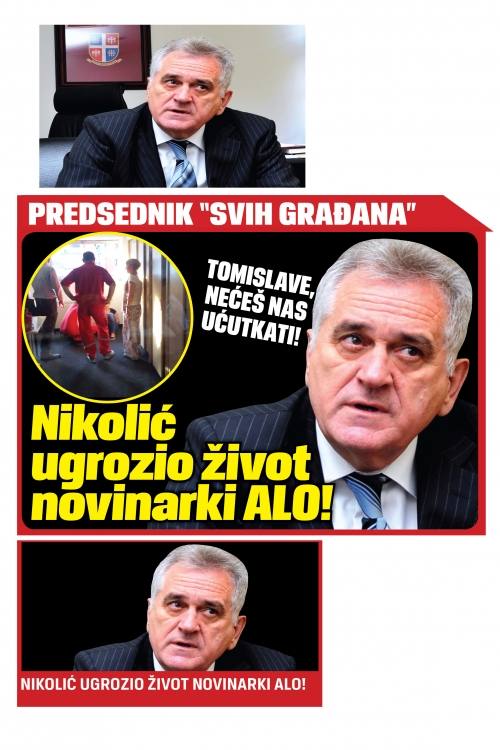 PREDSEDNIK "SVIH GRAĐANA"

TOMISLAVE, NEĆEŠ NAS UĆUTKATI!

Nikolić ugrozio život novinarki ALO!

NIKOLIĆ UGROZIO ŽIVOT NOVINARKI ALO!